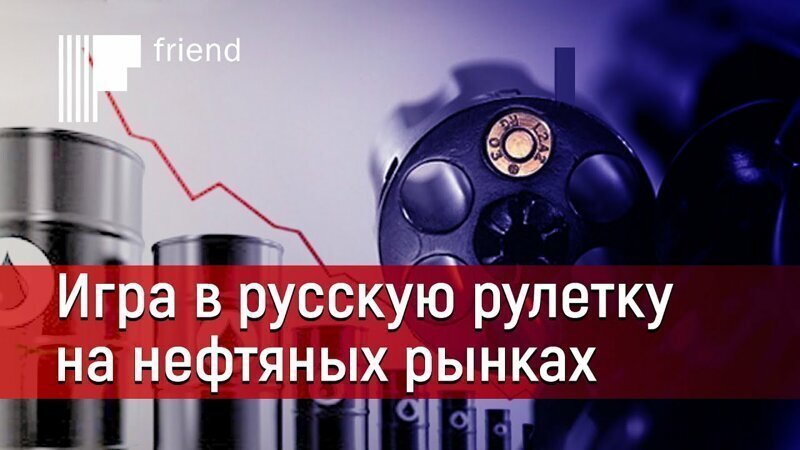 friend

Игра в русскую рулетку на нефтяных рынках